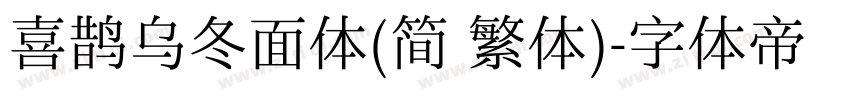 喜鹊乌冬面体(简 繁体)-字体帝